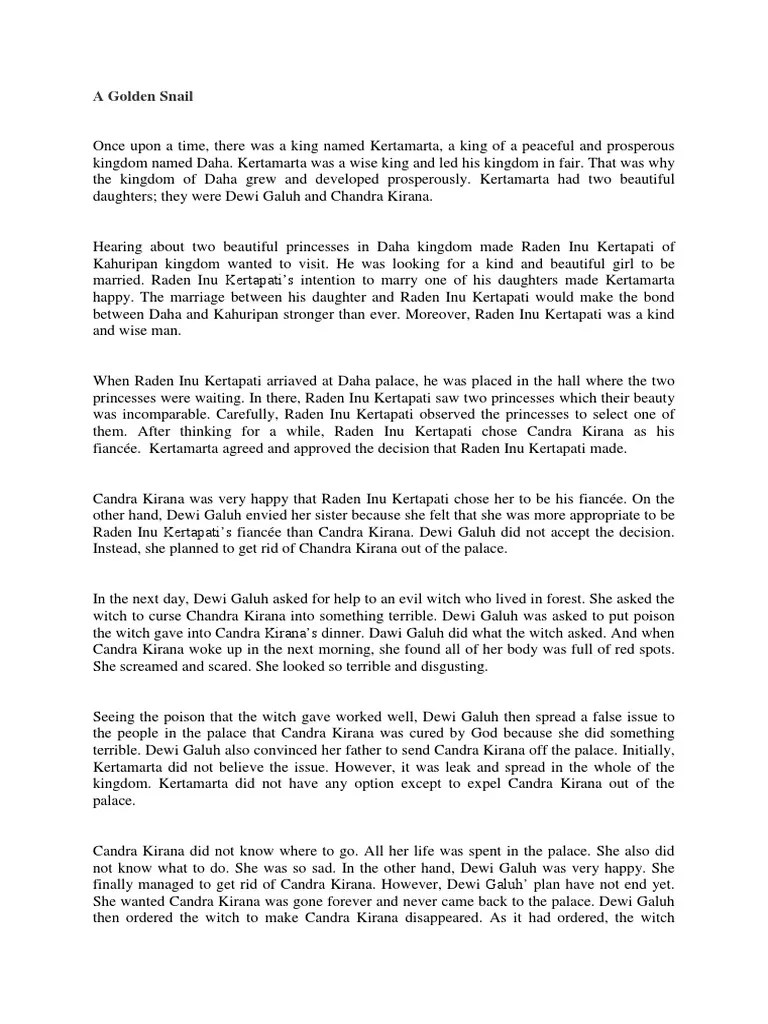 A Golden Snail

Once upon a time, there was a king named Kertamarta, a king of a peaceful and prosperous kingdom named Daha. Kertamarta was a wise king and led his kingdom in fair. That was why the kingdom of Daha grew and developed prosperously. Kertamarta had two beautiful daughters; they were Dewi Galuh and Chandra Kirana.

Hearing about two beautiful princesses in Daha kingdom made Raden Inu Kertapati of Kahuripan kingdom wanted to visit. He was looking for a kind and beautiful girl to be married. Raden Inu Kertapati's intention to marry one of his daughters made Kertamarta happy. The marriage between his daughter and Raden Inu Kertapati would make the bond between Daha and Kahuripan stronger than ever. Moreover, Raden Inu Kertapati was a kind and wise man.

When Raden Inu Kertapati arriaved at Daha palace, he was placed in the hall where the two princesses were waiting. In there, Raden Inu Kertapati saw two princesses which their beauty was incomparable. Carefully, Raden Inu Kertapati observed the princesses to select one of them. After thinking for a while, Raden Inu Kertapati chose Candra Kirana as his fiancée. Kertamarta agreed and approved the decision that Raden Inu Kertapati made.

Candra Kirana was very happy that Raden Inu Kertapati chose her to be his fiancée. On the other hand, Dewi Galuh envied her sister because she felt that she was more appropriate to be Raden Inu Kertapati's fiancée than Candra Kirana. Dewi Galuh did not accept the decision. Instead, she planned to get rid of Chandra Kirana out of the palace.

In the next day, Dewi Galuh asked for help to an evil witch who lived in forest. She asked the witch to curse Chandra Kirana into something terrible. Dewi Galuh was asked to put poison the witch gave into Candra Kirana's dinner. Dawi Galuh did what the witch asked. And when Candra Kirana woke up in the next morning, she found all of her body was full of red spots. She screamed and scared. She looked so terrible and disgusting.

Seeing the poison that the witch gave worked well, Dewi Galuh then spread a false issue to the people in the palace that Candra Kirana was cured by God because she did something terrible. Dewi Galuh also convinced her father to send Candra Kirana off the palace. Initially, Kertamarta did not believe the issue. However, it was leak and spread in the whole of the kingdom. Kertamarta did not have any option except to expel Candra Kirana out of the palace.

Candra Kirana did not know where to go. All her life was spent in the palace. She also did not know what to do. She was so sad. In the other hand, Dewi Galuh was very happy. She finally managed to get rid of Candra Kirana. However, Dewi Galuh' plan have not end yet. She wanted Candra Kirana was gone forever and never came back to the palace. Dewi Galuh then ordered the witch to make Candra Kirana disappeared. As it had ordered, the witch